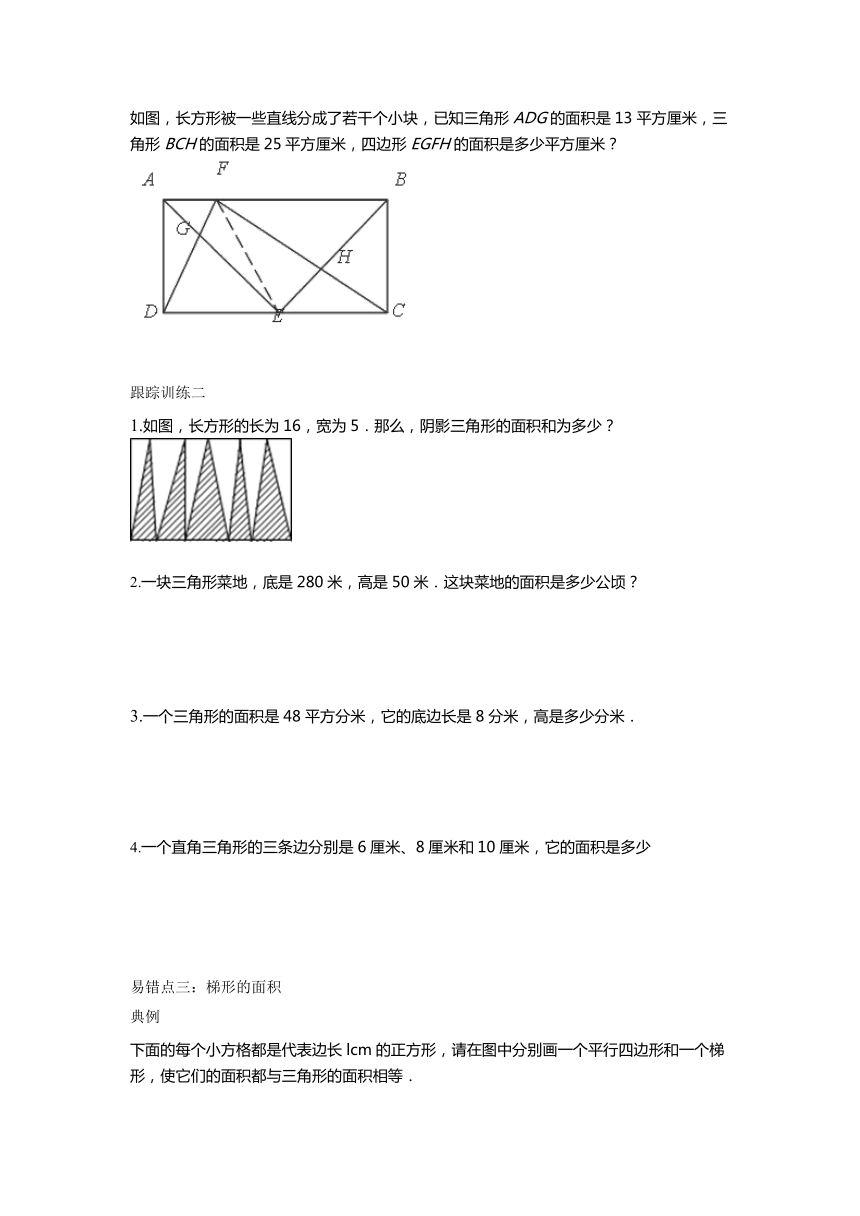 如图，长方形被一些直线分成了若干个小块，已知三角形 $ADG$ 的面积是 13 平方厘米，三角形 $BCH$ 的面积是 25 平方厘米，四边形 $EGFH$ 的面积是多少平方厘米？

A F B G H D E C

跟踪训练二

1.如图，长方形的长为 16，宽为 5．那么，阴影三角形的面积和为多少？

2.一块三角形菜地，底是 280 米，高是 50 米．这块菜地的面积是多少公顷？

3.一个三角形的面积是 48 平方分米，它的底边长是 8 分米，高是多少分米．

4.一个直角三角形的三条边分别是 6 厘米、8 厘米和 10 厘米，它的面积是多少

易错点三：梯形的面积

典例

下面的每个小方格都是代表边长 lcm 的正方形，请在图中分别画一个平行四边形和一个梯形，使它们的面积都与三角形的面积相等．